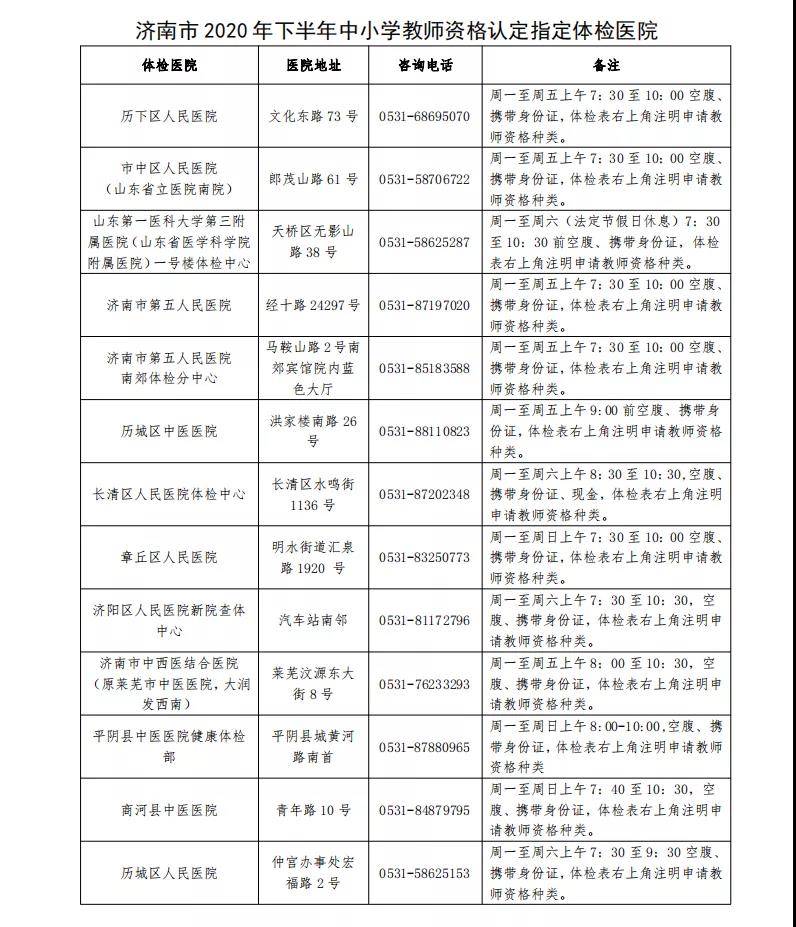 济南市 2020 年下半年中小学教师资格认定指定体检医院

| 体检医院 | 医院地址 | 咨询电话 | 备注 |
|---|---|---|---|
| 历下区人民医院 | 文化东路 73 号 | 0531-68695070 | 周一至周五上午 7：30 至 10：00 空腹、携带身份证，体检表右上角注明申请教师资格种类。 |
| 市中区人民医院（山东省立医院南院） | 郎茂山路 61 号 | 0531-58706722 | 周一至周五上午 7：30 至 10：00 空腹、携带身份证，体检表右上角注明申请教师资格种类。 |
| 山东第一医科大学第三附属医院（山东省医学科学院附属医院）一号楼体检中心 | 天桥区无影山路 38 号 | 0531-58625287 | 周一至周六（法定节假日休息）7：30 至 10：30 前空腹、携带身份证，体检表右上角注明申请教师资格种类。 |
| 济南市第五人民医院 | 经十路 24297 号 | 0531-87197020 | 周一至周五上午 7：30 至 10：00 空腹、携带身份证，体检表右上角注明申请教师资格种类。 |
| 济南市第五人民医院南郊体检分中心 | 马鞍山路 2 号南郊宾馆院内蓝色大厅 | 0531-85183588 | 周一至周五上午 7：30 至 10：00 空腹、携带身份证，体检表右上角注明申请教师资格种类。 |
| 历城区中医医院 | 洪家楼南路 26 号 | 0531-88110823 | 周一至周五上午 9:00 前空腹、携带身份证，体检表右上角注明申请教师资格种类。 |
| 长清区人民医院体检中心 | 长清区水鸣街 1136 号 | 0531-87202348 | 周一至周六上午 8：30 至 10:30,空腹、携带身份证、现金，体检表右上角注明申请教师资格种类。 |
| 章丘区人民医院 | 明水街道汇泉路 1920 号 | 0531-83250773 | 周一至周日上午 7：30 至 10：00 空腹、携带身份证，体检表右上角注明申请教师资格种类。 |
| 济阳区人民医院新院查体中心 | 汽车站南邻 | 0531-81172796 | 周一至周六上午 7：30 至 10：30，空腹、携带身份证，体检表右上角注明申请教师资格种类。 |
| 济南市中西医结合医院（原莱芜市中医医院，大润发西南） | 莱芜汶源东大街 8 号 | 0531-76233293 | 周一至周五上午 8：00 至 10：30，空腹、携带身份证，体检表右上角注明申请教师资格种类。 |
| 平阴县中医医院健康体检部 | 平阴县城黄河路南首 | 0531-87880965 | 周一至周日上午 8:00-10:00,空腹、携带身份证，体检表右上角注明申请教师资格种类 |
| 商河县中医医院 | 青年路 10 号 | 0531-84879795 | 周一至周日上午 7：40 至 10：30，空腹、携带身份证，体检表右上角注明申请教师资格种类。 |
| 历城区人民医院 | 仲宫办事处宏福路 2 号 | 0531-58625153 | 周一至周六上午 7：30 至 9：30 空腹、携带身份证，体检表右上角注明申请教师资格种类。 |